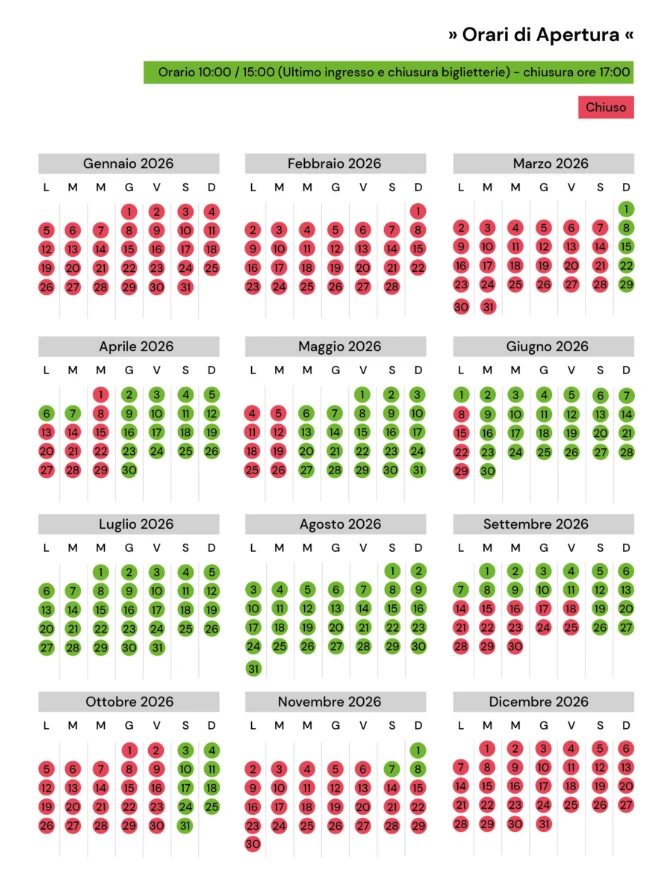 » Orari di Apertura «

Orario 10:00 / 15:00 (Ultimo ingresso e chiusura biglietterie) - chiusura ore 17:00

Chiuso

Gennaio 2026

| L | M | M | G | V | S | D |
|---|---|---|---|---|---|---|
| | | | 1 | 2 | 3 | 4 |
| 5 | 6 | 7 | 8 | 9 | 10 | 11 |
| 12 | 13 | 14 | 15 | 16 | 17 | 18 |
| 19 | 20 | 21 | 22 | 23 | 24 | 25 |
| 26 | 27 | 28 | 29 | 30 | 31 | |

Febbraio 2026

| L | M | M | G | V | S | D |
|---|---|---|---|---|---|---|
| | | | | | | 1 |
| 2 | 3 | 4 | 5 | 6 | 7 | 8 |
| 9 | 10 | 11 | 12 | 13 | 14 | 15 |
| 16 | 17 | 18 | 19 | 20 | 21 | 22 |
| 23 | 24 | 25 | 26 | 27 | 28 | |

Marzo 2026

| L | M | M | G | V | S | D |
|---|---|---|---|---|---|---|
| | | | | | | 1 |
| 2 | 3 | 4 | 5 | 6 | 7 | 8 |
| 9 | 10 | 11 | 12 | 13 | 14 | 15 |
| 16 | 17 | 18 | 19 | 20 | 21 | 22 |
| 23 | 24 | 25 | 26 | 27 | 28 | 29 |
| 30 | 31 | | | | | |

Aprile 2026

| L | M | M | G | V | S | D |
|---|---|---|---|---|---|---|
| | | 1 | 2 | 3 | 4 | 5 |
| 6 | 7 | 8 | 9 | 10 | 11 | 12 |
| 13 | 14 | 15 | 16 | 17 | 18 | 19 |
| 20 | 21 | 22 | 23 | 24 | 25 | 26 |
| 27 | 28 | 29 | 30 | | | |

Maggio 2026

| L | M | M | G | V | S | D |
|---|---|---|---|---|---|---|
| | | | | 1 | 2 | 3 |
| 4 | 5 | 6 | 7 | 8 | 9 | 10 |
| 11 | 12 | 13 | 14 | 15 | 16 | 17 |
| 18 | 19 | 20 | 21 | 22 | 23 | 24 |
| 25 | 26 | 27 | 28 | 29 | 30 | 31 |

Giugno 2026

| L | M | M | G | V | S | D |
|---|---|---|---|---|---|---|
| 1 | 2 | 3 | 4 | 5 | 6 | 7 |
| 8 | 9 | 10 | 11 | 12 | 13 | 14 |
| 15 | 16 | 17 | 18 | 19 | 20 | 21 |
| 22 | 23 | 24 | 25 | 26 | 27 | 28 |
| 29 | 30 | | | | | |

Luglio 2026

| L | M | M | G | V | S | D |
|---|---|---|---|---|---|---|
| | | 1 | 2 | 3 | 4 | 5 |
| 6 | 7 | 8 | 9 | 10 | 11 | 12 |
| 13 | 14 | 15 | 16 | 17 | 18 | 19 |
| 20 | 21 | 22 | 23 | 24 | 25 | 26 |
| 27 | 28 | 29 | 30 | 31 | | |

Agosto 2026

| L | M | M | G | V | S | D |
|---|---|---|---|---|---|---|
| | | | | | 1 | 2 |
| 3 | 4 | 5 | 6 | 7 | 8 | 9 |
| 10 | 11 | 12 | 13 | 14 | 15 | 16 |
| 17 | 18 | 19 | 20 | 21 | 22 | 23 |
| 24 | 25 | 26 | 27 | 28 | 29 | 30 |
| 31 | | | | | | |

Settembre 2026

| L | M | M | G | V | S | D |
|---|---|---|---|---|---|---|
| | 1 | 2 | 3 | 4 | 5 | 6 |
| 7 | 8 | 9 | 10 | 11 | 12 | 13 |
| 14 | 15 | 16 | 17 | 18 | 19 | 20 |
| 21 | 22 | 23 | 24 | 25 | 26 | 27 |
| 28 | 29 | 30 | | | | |

Ottobre 2026

| L | M | M | G | V | S | D |
|---|---|---|---|---|---|---|
| | | | 1 | 2 | 3 | 4 |
| 5 | 6 | 7 | 8 | 9 | 10 | 11 |
| 12 | 13 | 14 | 15 | 16 | 17 | 18 |
| 19 | 20 | 21 | 22 | 23 | 24 | 25 |
| 26 | 27 | 28 | 29 | 30 | 31 | |

Novembre 2026

| L | M | M | G | V | S | D |
|---|---|---|---|---|---|---|
| | | | | | | 1 |
| 2 | 3 | 4 | 5 | 6 | 7 | 8 |
| 9 | 10 | 11 | 12 | 13 | 14 | 15 |
| 16 | 17 | 18 | 19 | 20 | 21 | 22 |
| 23 | 24 | 25 | 26 | 27 | 28 | 29 |
| 30 | | | | | | |

Dicembre 2026

| L | M | M | G | V | S | D |
|---|---|---|---|---|---|---|
| | 1 | 2 | 3 | 4 | 5 | 6 |
| 7 | 8 | 9 | 10 | 11 | 12 | 13 |
| 14 | 15 | 16 | 17 | 18 | 19 | 20 |
| 21 | 22 | 23 | 24 | 25 | 26 | 27 |
| 28 | 29 | 30 | 31 | | | |